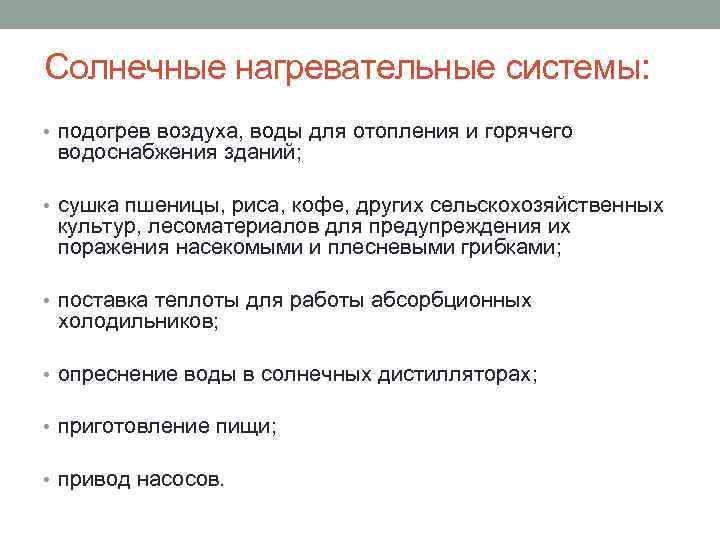 Солнечные нагревательные системы:

• подогрев воздуха, воды для отопления и горячего водоснабжения зданий;

• сушка пшеницы, риса, кофе, других сельскохозяйственных культур, лесоматериалов для предупреждения их поражения насекомыми и плесневыми грибками;

• поставка теплоты для работы абсорбционных холодильников;

• опреснение воды в солнечных дистилляторах;

• приготовление пищи;

• привод насосов.